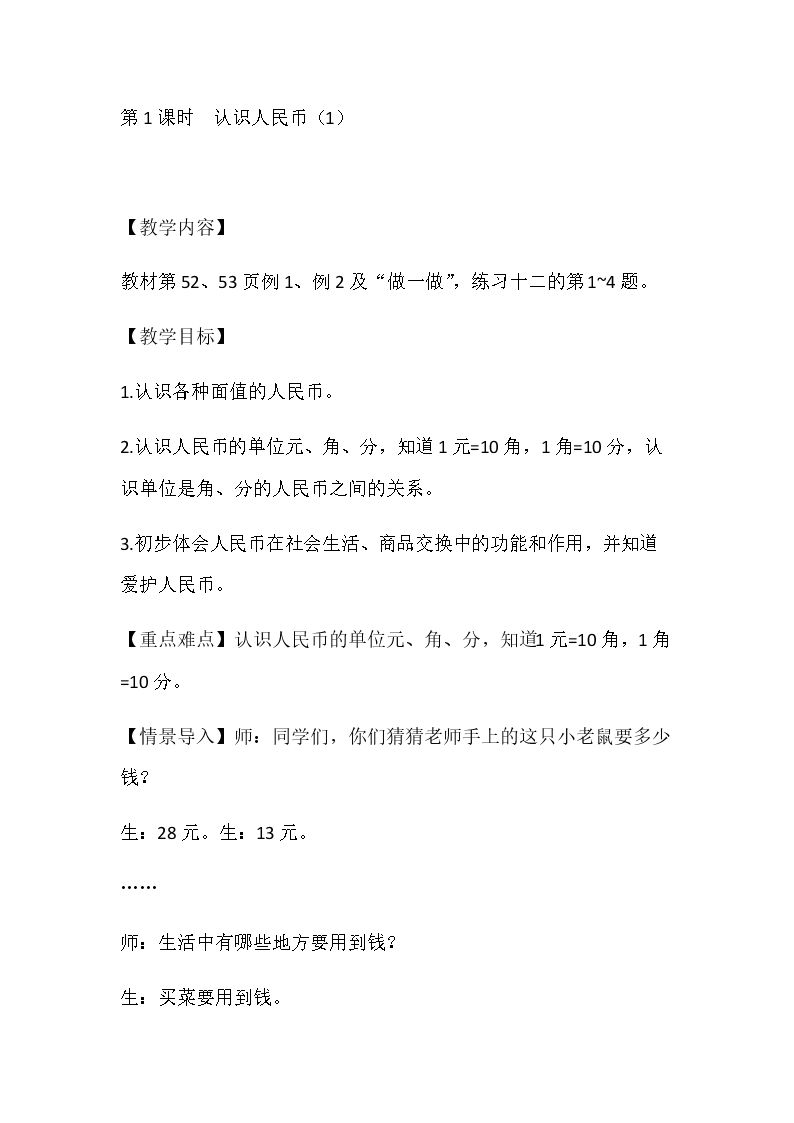 第1课时 认识人民币（1）

【教学内容】

教材第52、53页例1、例2及“做一做”，练习十二的第1~4题。

【教学目标】

1.认识各种面值的人民币。

2.认识人民币的单位元、角、分，知道1元=10角，1角=10分，认识单位是角、分的人民币之间的关系。

3.初步体会人民币在社会生活、商品交换中的功能和作用，并知道爱护人民币。

【重点难点】认识人民币的单位元、角、分，知道1元=10角，1角=10分。

【情景导入】师：同学们，你们猜猜老师手上的这只小老鼠要多少钱？

生：28元。生：13元。

……

师：生活中有哪些地方要用到钱？

生：买菜要用到钱。